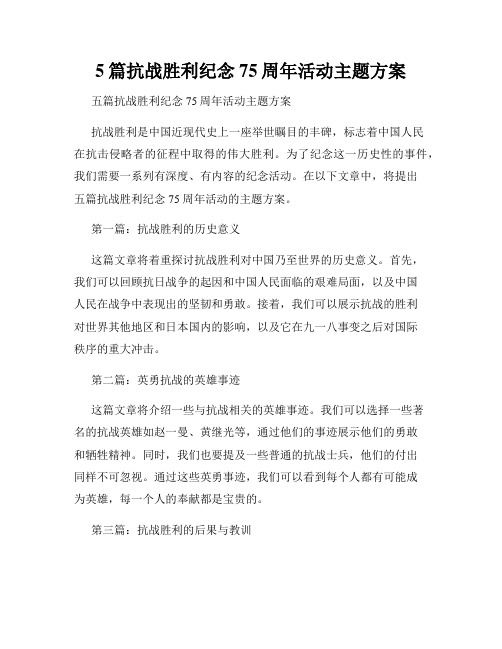 5 篇抗战胜利纪念 75 周年活动主题方案

五篇抗战胜利纪念 75 周年活动主题方案

抗战胜利是中国近现代史上一座举世瞩目的丰碑，标志着中国人民在抗击侵略者的征程中取得的伟大胜利。为了纪念这一历史性的事件，我们需要一系列有深度、有内容的纪念活动。在以下文章中，将提出五篇抗战胜利纪念 75 周年活动的主题方案。

第一篇：抗战胜利的历史意义

这篇文章将着重探讨抗战胜利对中国乃至世界的历史意义。首先，我们可以回顾抗日战争的起因和中国人民面临的艰难局面，以及中国人民在战争中表现出的坚韧和勇敢。接着，我们可以展示抗战的胜利对世界其他地区和日本国内的影响，以及它在九一八事变之后对国际秩序的重大冲击。

第二篇：英勇抗战的英雄事迹

这篇文章将介绍一些与抗战相关的英雄事迹。我们可以选择一些著名的抗战英雄如赵一曼、黄继光等，通过他们的事迹展示他们的勇敢和牺牲精神。同时，我们也要提及一些普通的抗战士兵，他们的付出同样不可忽视。通过这些英勇事迹，我们可以看到每个人都有可能成为英雄，每一个人的奉献都是宝贵的。

第三篇：抗战胜利的后果与教训